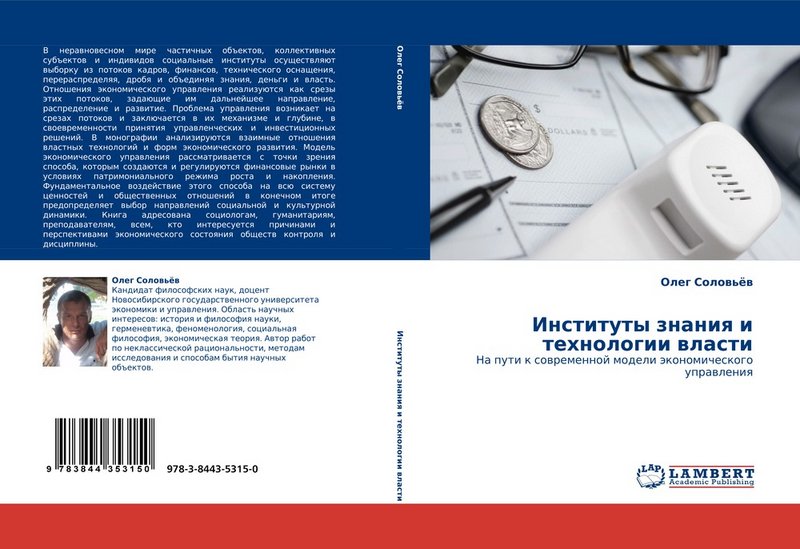 В неравновесном мире частичных объектов, коллективных субъектов и индивидов социальные институты осуществляют выборку из потоков кадров, финансов, технического оснащения, перераспределяя, дробя и объединяя знания, деньги и власть. Отношения экономического управления реализуются как срезы этих потоков, задающие им дальнейшее направление, распределение и развитие. Проблема управления возникает на срезах потоков и заключается в их механизме и глубине, в своевременности принятия управленческих и инвестиционных решений. В монографии анализируются взаимные отношения властных технологий и форм экономического развития. Модель экономического управления рассматривается с точки зрения способа, которым создаются и регулируются финансовые рынки в условиях патримониального режима роста и накопления. Фундаментальное воздействие этого способа на всю систему ценностей и общественных отношений в конечном итоге предопределяет выбор направлений социальной и культурной динамики. Книга адресована социологам, гуманитариям, преподавателям, всем, кто интересуется причинами и перспективами экономического состояния обществ контроля и дисциплины.

Олег Соловьёв
Кандидат философских наук, доцент Новосибирского государственного университета экономики и управления. Область научных интересов: история и философия науки, герменевтика, феноменология, социальная философия, экономическая теория. Автор работ по неклассической рациональности, методам исследования и способам бытия научных объектов.

9 783844 353150 978-3-8443-5315-0

Олег Соловьёв

Институты знания и технологии власти

Олег Соловьёв

Институты знания и технологии власти

На пути к современной модели экономического управления

LAP LAMBERT
Academic Publishing